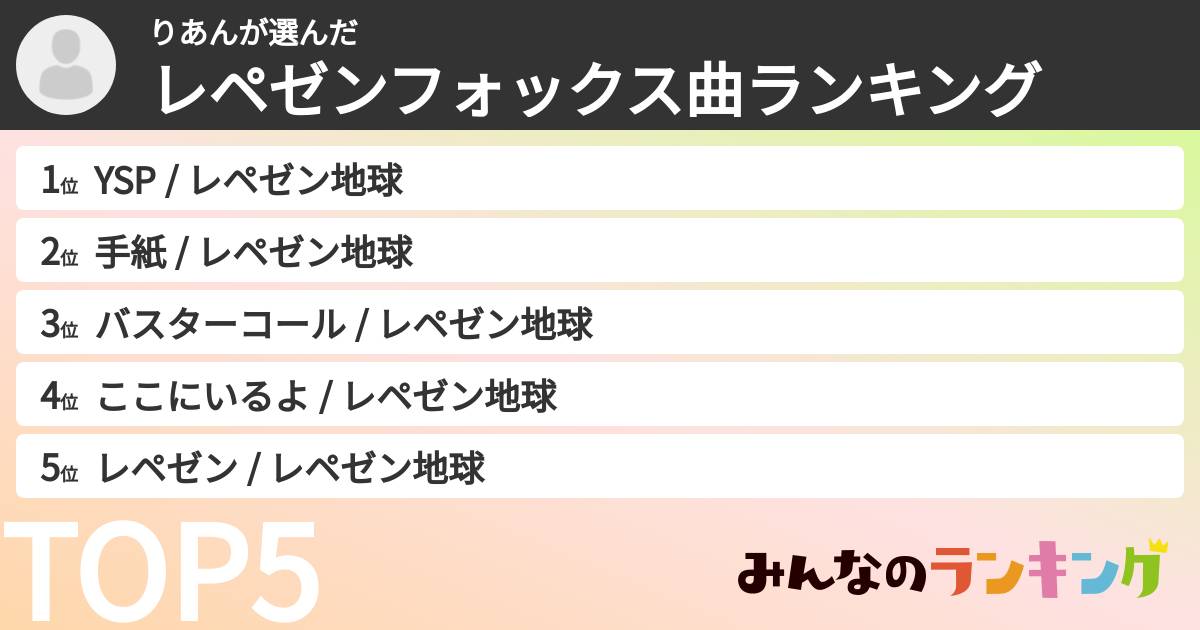 りあんが選んだ
レペゼンフォックス曲ランキング

1位 YSP / レペゼン地球

2位 手紙 / レペゼン地球

3位 バスターコール / レペゼン地球

4位 ここにいるよ / レペゼン地球

5位 レペゼン / レペゼン地球

TOP5

みんなのランキング